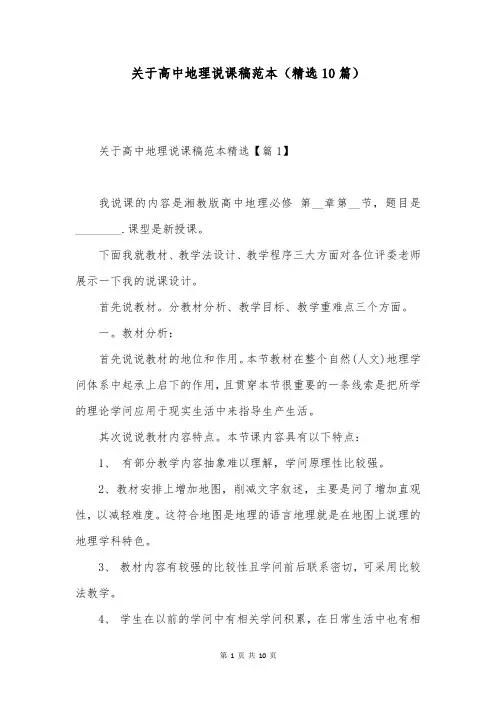 关于高中地理说课稿范本（精选10篇）

关于高中地理说课稿范本精选【篇1】

我说课的内容是湘教版高中地理必修 第__章第__节，题目是________.课型是新授课。

下面我就教材、教学法设计、教学程序三大方面对各位评委老师展示一下我的说课设计。

首先说教材。分教材分析、教学目标、教学重难点三个方面。

一。教材分析：

首先说说教材的地位和作用。本节教材在整个自然(人文)地理学问体系中起承上启下的作用，且贯穿本节很重要的一条线索是把所学的理论学问应用于现实生活中来指导生产生活。

其次说说教材内容特点。本节课内容具有以下特点：

1、 有部分教学内容抽象难以理解，学问原理性比较强。

2、教材安排上增加地图，削减文字叙述，主要是问了增加直观性，以减轻难度。这符合地图是地理的语言地理就是在地图上说理的地理学科特色。

3、 教材内容有较强的比较性且学问前后联系密切，可采用比较法教学。

4、 学生在以前的学问中有相关学问积累，在日常生活中也有相

第 1 页 共 10 页